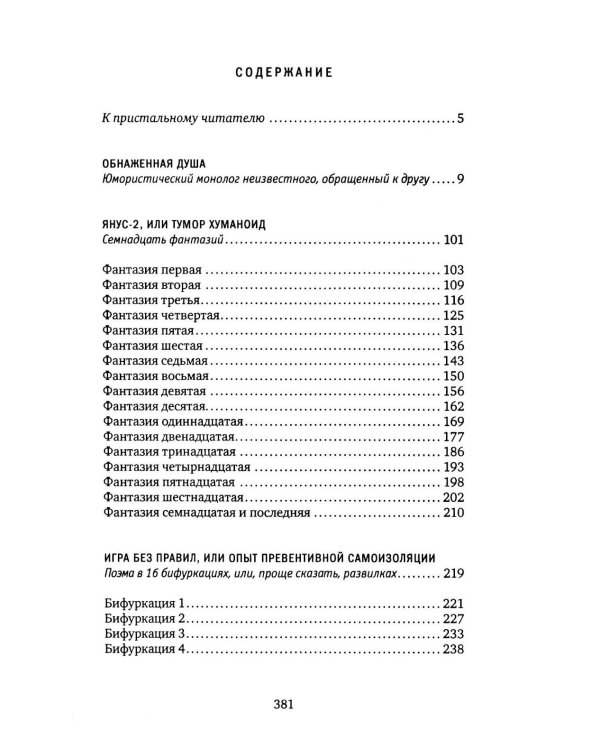 СОДЕРЖАНИЕ

К пристальному читателю 5

ОБНАЖЕННАЯ ДУША
Юмористический монолог неизвестного, обращенный к другу 9

ЯНУС-2, ИЛИ ТУМОР ХУМАНОИД
Семнадцать фантазий 101

Фантазия первая 103
Фантазия вторая 109
Фантазия третья 116
Фантазия четвертая 125
Фантазия пятая 131
Фантазия шестая 136
Фантазия седьмая 143
Фантазия восьмая 150
Фантазия девятая 156
Фантазия десятая 162
Фантазия одиннадцатая 169
Фантазия двенадцатая 177
Фантазия тринадцатая 186
Фантазия четырнадцатая 193
Фантазия пятнадцатая 198
Фантазия шестнадцатая 202
Фантазия семнадцатая и последняя 210

ИГРА БЕЗ ПРАВИЛ, ИЛИ ОПЫТ ПРЕВЕНТИВНОЙ САМОИЗОЛЯЦИИ
Поэма в 16 бифуркациях, или, проще сказать, развилках 219

Бифуркация 1 221
Бифуркация 2 227
Бифуркация 3 233
Бифуркация 4 238

381